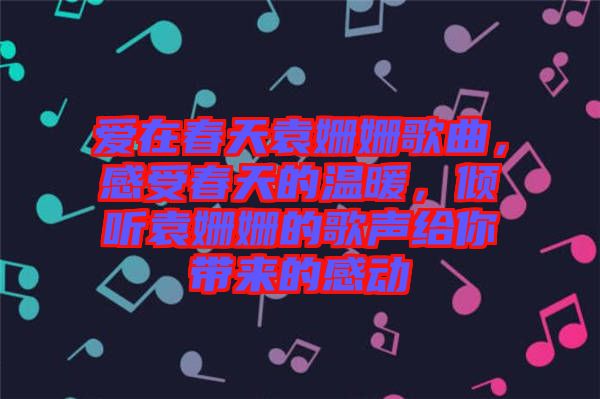 爱在春天袁姗姗歌曲，感受春天的温暖，倾听袁姗姗的歌声给你带来的感动